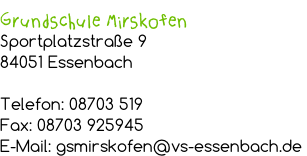 Grundschule Mirskofen
Sportplatzstraße 9
84051 Essenbach

Telefon: 08703 519
Fax: 08703 925945
E-Mail: gsmirskofen@vs-essenbach.de